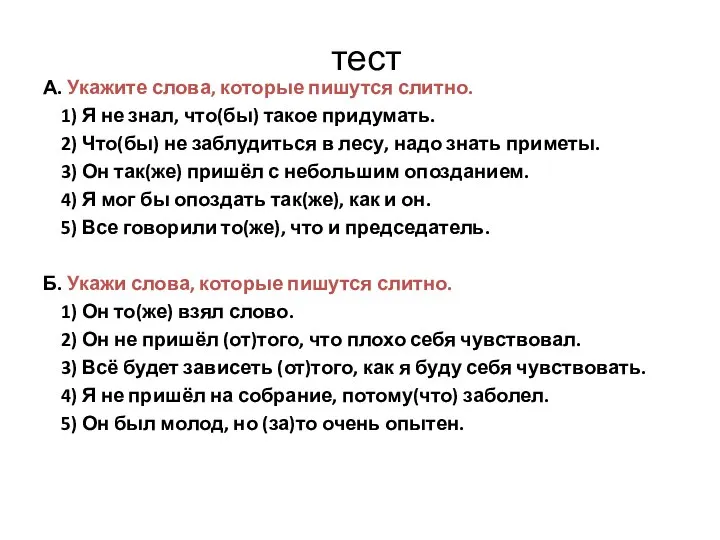 тест

А. Укажите слова, которые пишутся слитно.

1) Я не знал, что(бы) такое придумать.

2) Что(бы) не заблудиться в лесу, надо знать приметы.

3) Он так(же) пришёл с небольшим опозданием.

4) Я мог бы опоздать так(же), как и он.

5) Все говорили то(же), что и председатель.

Б. Укажи слова, которые пишутся слитно.

1) Он то(же) взял слово.

2) Он не пришёл (от)того, что плохо себя чувствовал.

3) Всё будет зависеть (от)того, как я буду себя чувствовать.

4) Я не пришёл на собрание, потому(что) заболел.

5) Он был молод, но (за)то очень опытен.